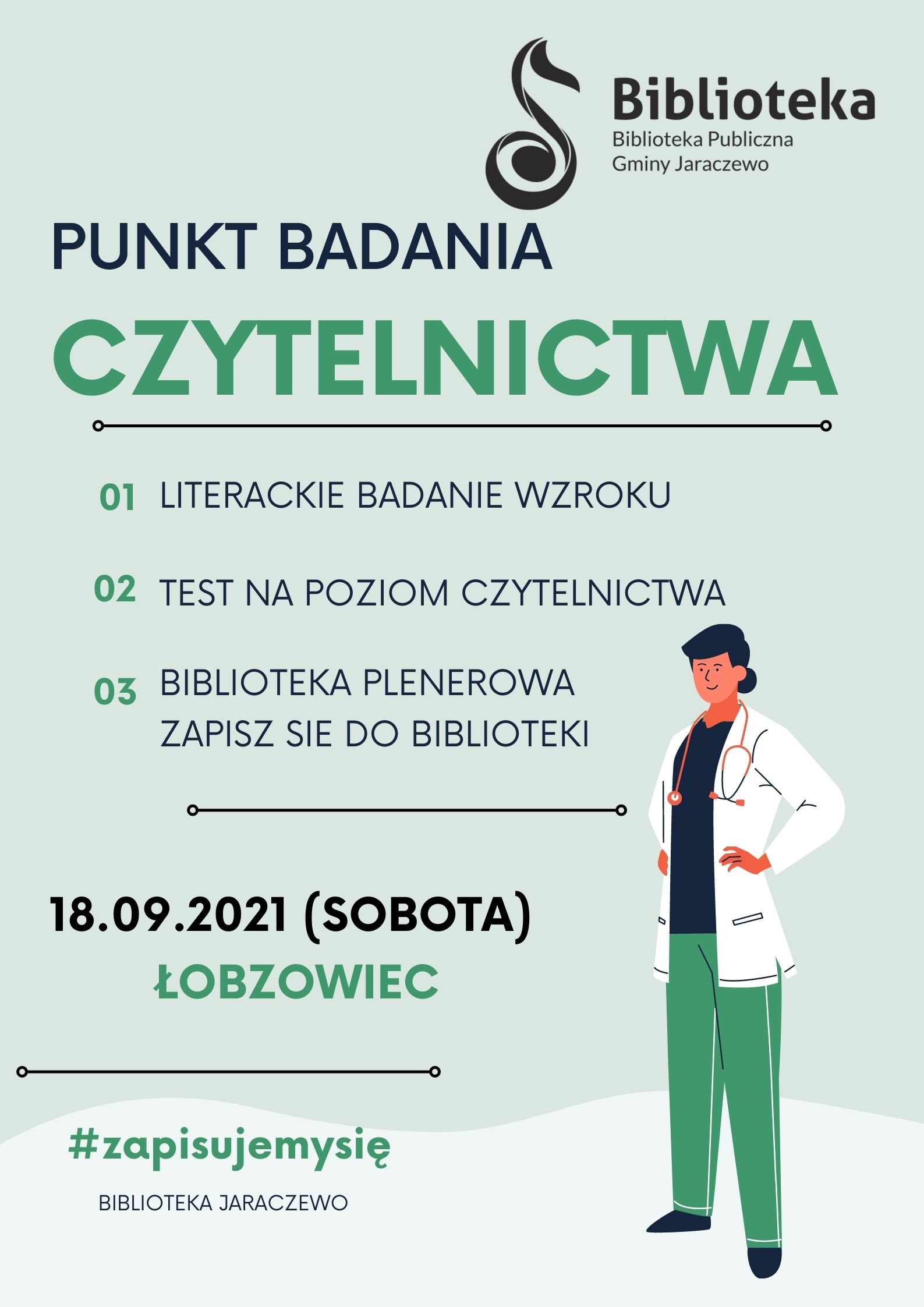 Biblioteka
Biblioteka Publiczna
Gminy Jaraczewo

PUNKT BADANIA

CZYTELNICTWA

01 LITERACKIE BADANIE WZROKU

02 TEST NA POZIOM CZYTELNICTWA

03 BIBLIOTEKA PLENEROWA
ZAPISZ SIE DO BIBLIOTEKI

18.09.2021 (SOBOTA)
ŁOBZOWIEC

#zapisujemysię

BIBLIOTEKA JARACZEWO